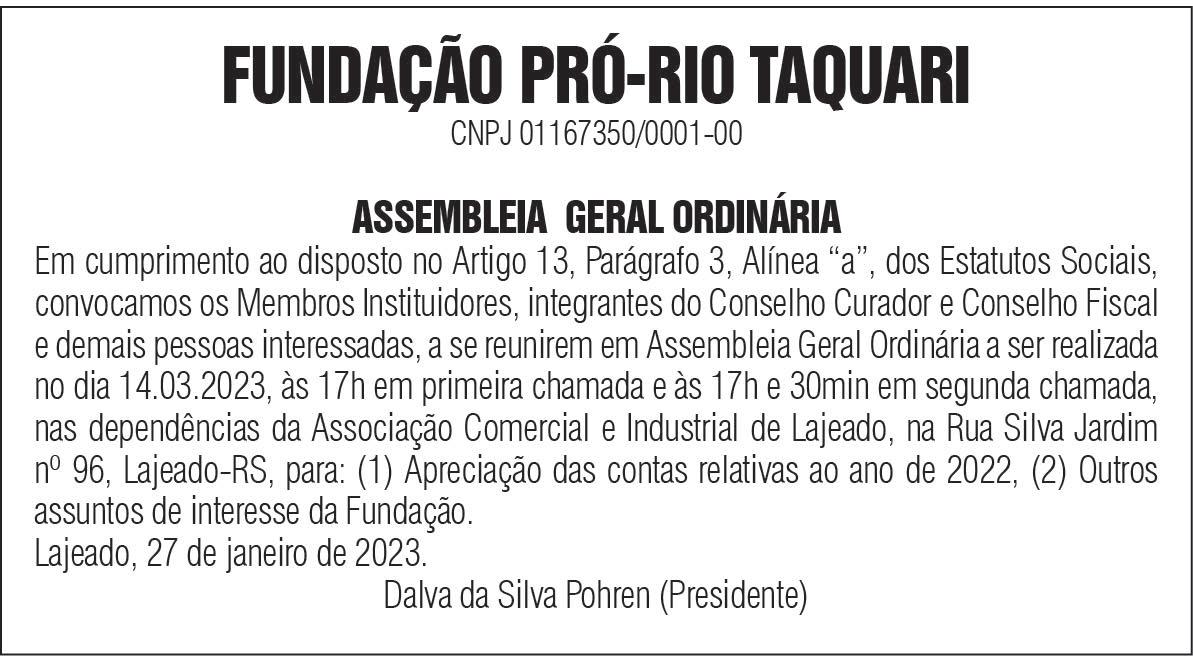 FUNDAÇÃO PRÓ-RIO TAQUARI
CNPJ 01167350/0001-00

ASSEMBLEIA GERAL ORDINÁRIA

Em cumprimento ao disposto no Artigo 13, Parágrafo 3, Alínea "a", dos Estatutos Sociais, convocamos os Membros Instituidores, integrantes do Conselho Curador e Conselho Fiscal e demais pessoas interessadas, a se reunirem em Assembleia Geral Ordinária a ser realizada no dia 14.03.2023, às 17h em primeira chamada e às 17h e 30min em segunda chamada, nas dependências da Associação Comercial e Industrial de Lajeado, na Rua Silva Jardim nº 96, Lajeado-RS, para: (1) Apreciação das contas relativas ao ano de 2022, (2) Outros assuntos de interesse da Fundação.

Lajeado, 27 de janeiro de 2023.

Dalva da Silva Pohren (Presidente)